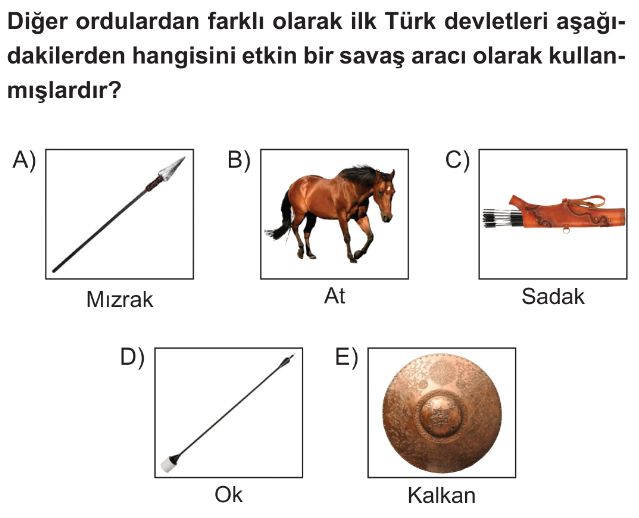 Diğer ordulardan farklı olarak ilk Türk devletleri aşağıdakilerden hangisini etkin bir savaş aracı olarak kullanmışlardır?

A) Mızrak

B) At

C) Sadak

D) Ok

E) Kalkan